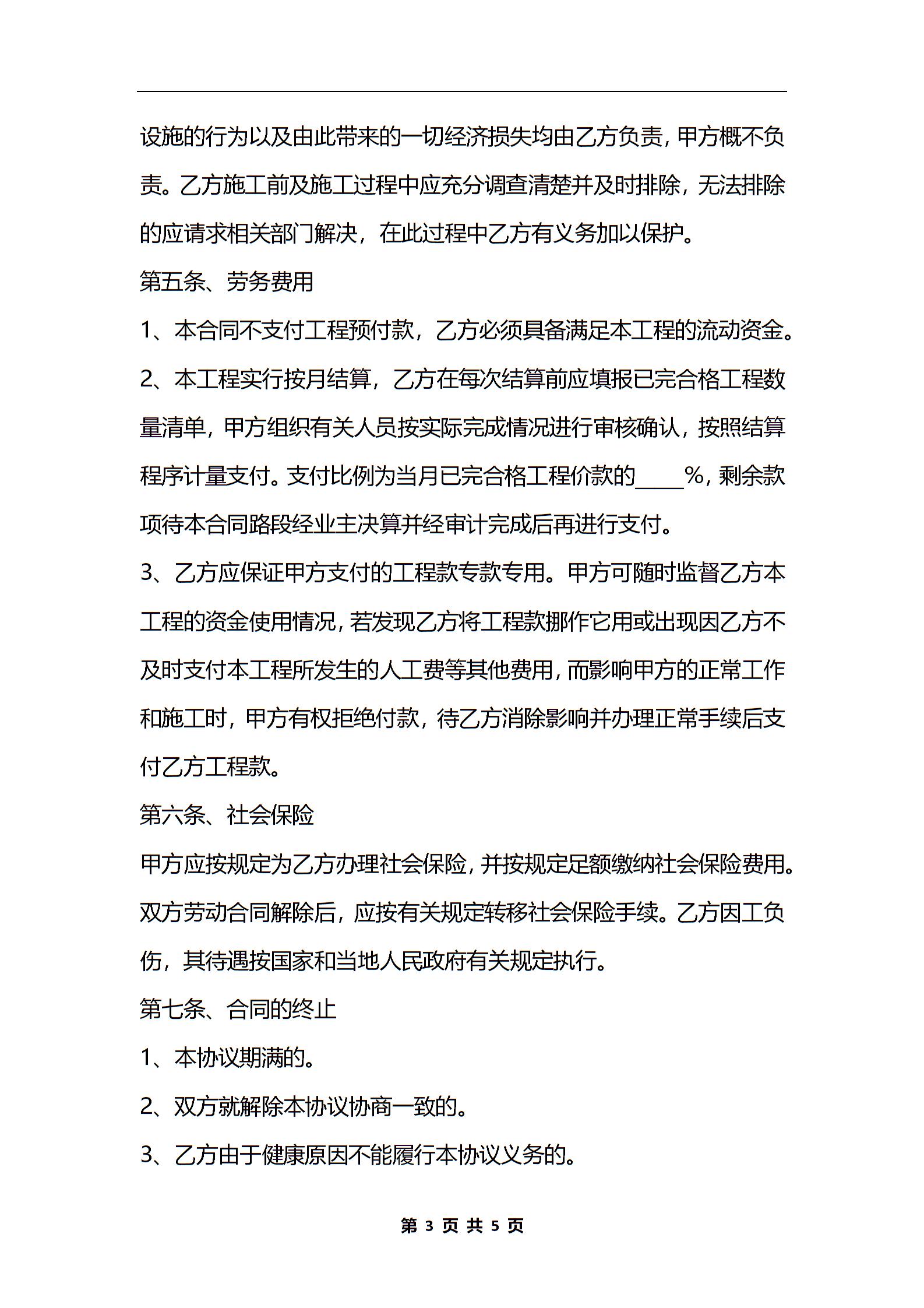 设施的行为以及由此带来的一切经济损失均由乙方负责，甲方概不负责。乙方施工前及施工过程中应充分调查清楚并及时排除，无法排除的应请求相关部门解决，在此过程中乙方有义务加以保护。

第五条、劳务费用

1、本合同不支付工程预付款，乙方必须具备满足本工程的流动资金。

2、本工程实行按月结算，乙方在每次结算前应填报已完合格工程数量清单，甲方组织有关人员按实际完成情况进行审核确认，按照结算程序计量支付。支付比例为当月已完合格工程价款的____%，剩余款项待本合同路段经业主决算并经审计完成后再进行支付。

3、乙方应保证甲方支付的工程款专款专用。甲方可随时监督乙方本工程的资金使用情况，若发现乙方将工程款挪作它用或出现因乙方不及时支付本工程所发生的人工费等其他费用，而影响甲方的正常工作和施工时，甲方有权拒绝付款，待乙方消除影响并办理正常手续后支付乙方工程款。

第六条、社会保险

甲方应按规定为乙方办理社会保险，并按规定足额缴纳社会保险费用。双方劳动合同解除后，应按有关规定转移社会保险手续。乙方因工负伤，其待遇按国家和当地人民政府有关规定执行。

第七条、合同的终止

1、本协议期满的。

2、双方就解除本协议协商一致的。

3、乙方由于健康原因不能履行本协议义务的。

第 3 页 共 5 页